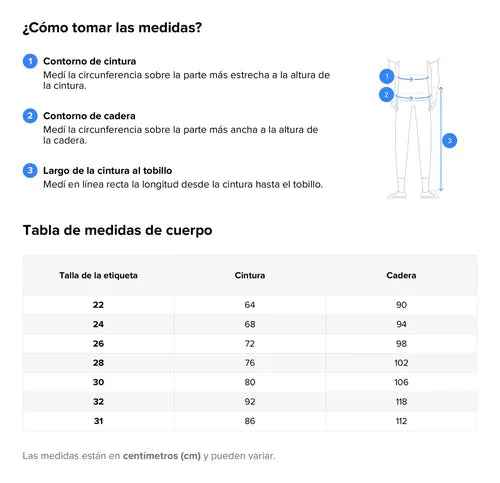 ¿Cómo tomar las medidas?

1 Contorno de cintura
Medí la circunferencia sobre la parte más estrecha a la altura de la cintura.

2 Contorno de cadera
Medí la circunferencia sobre la parte más ancha a la altura de la cadera.

3 Largo de la cintura al tobillo
Medí en línea recta la longitud desde la cintura hasta el tobillo.

1
2
3

Tabla de medidas de cuerpo

| Talla de la etiqueta | Cintura | Cadera |
|---|---|---|
| 22 | 64 | 90 |
| 24 | 68 | 94 |
| 26 | 72 | 98 |
| 28 | 76 | 102 |
| 30 | 80 | 106 |
| 32 | 92 | 118 |
| 31 | 86 | 112 |

Las medidas están en centímetros (cm) y pueden variar.